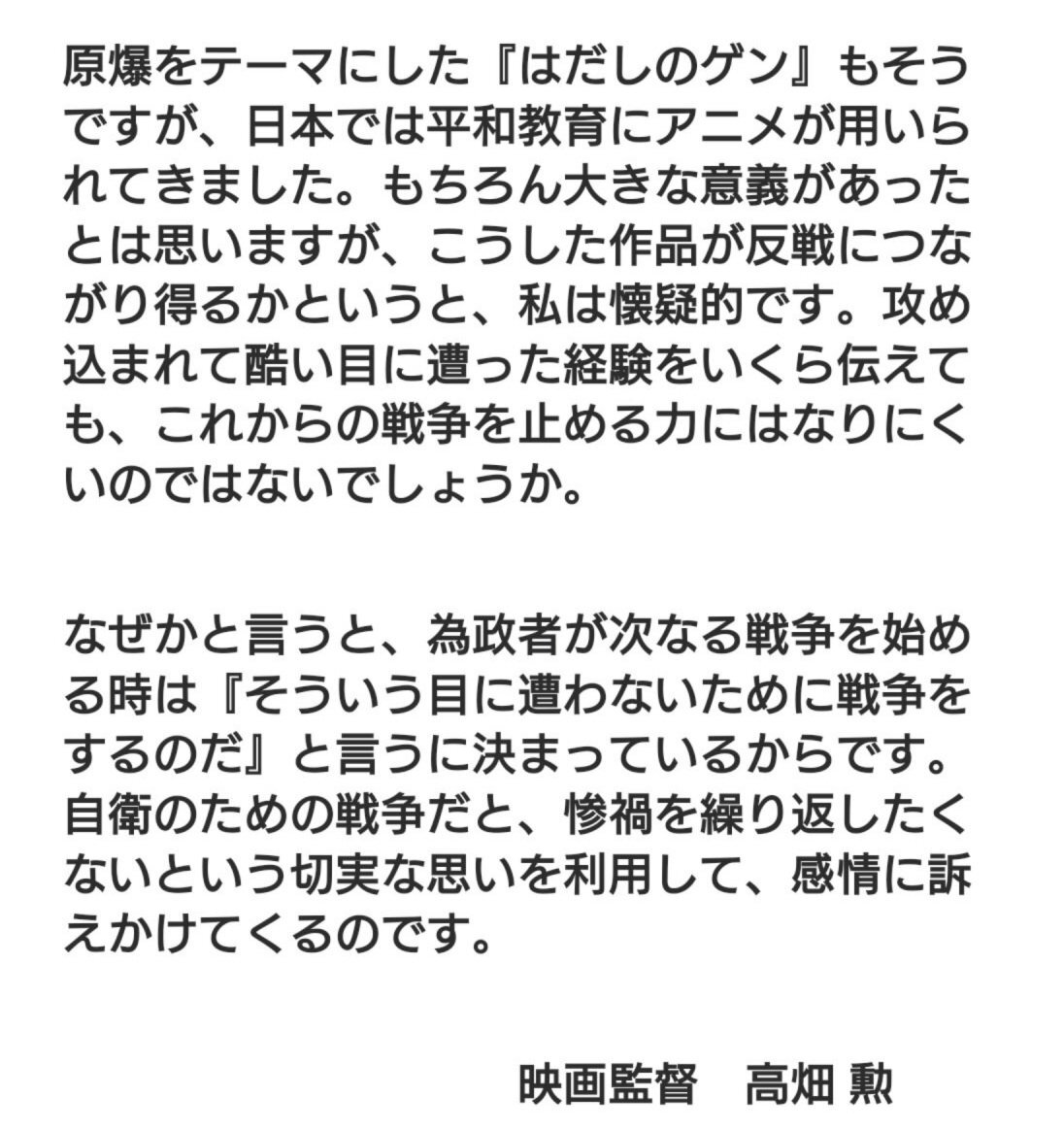 原爆をテーマにした『はだしのゲン』もそうですが、日本では平和教育にアニメが用いられてきました。もちろん大きな意義があったとは思いますが、こうした作品が反戦につながり得るかというと、私は懐疑的です。攻め込まれて酷い目に遭った経験をいくら伝えても、これからの戦争を止める力にはなりにくいのではないでしょうか。

なぜかと言うと、為政者が次なる戦争を始める時は『そういう目に遭わないために戦争をするのだ』と言うに決まっているからです。自衛のための戦争だと、惨禍を繰り返したくないという切実な思いを利用して、感情に訴えかけてくるのです。

映画監督　高畑 勲